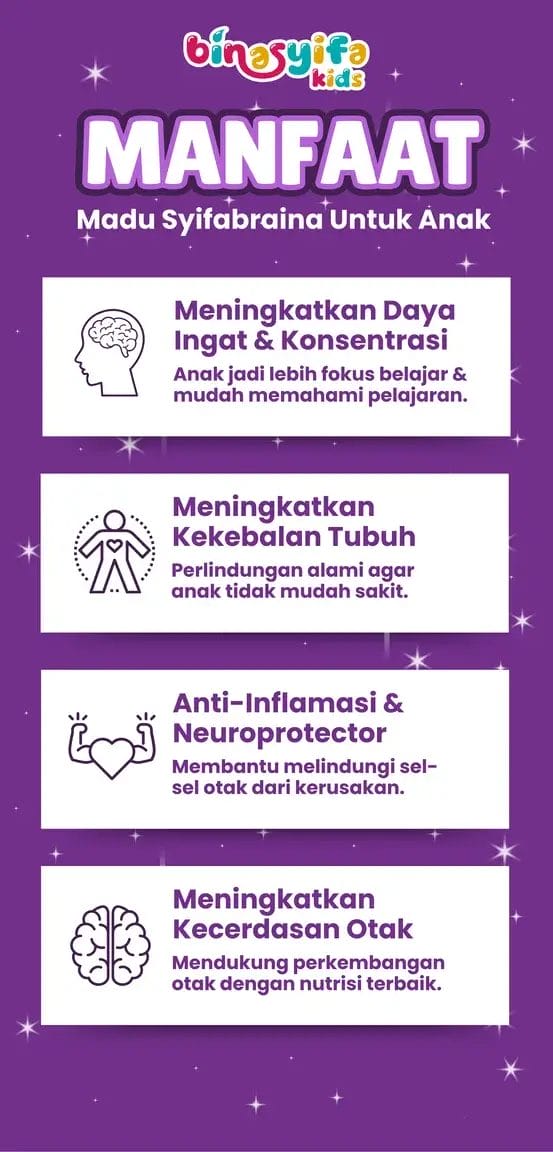 binasyifa kids

MANFAAT

Madu Syifabraina Untuk Anak

Meningkatkan Daya Ingat & Konsentrasi

Anak jadi lebih fokus belajar & mudah memahami pelajaran.

Meningkatkan Kekebalan Tubuh

Perlindungan alami agar anak tidak mudah sakit.

Anti-Inflamasi & Neuroprotector

Membantu melindungi sel-sel otak dari kerusakan.

Meningkatkan Kecerdasan Otak

Mendukung perkembangan otak dengan nutrisi terbaik.